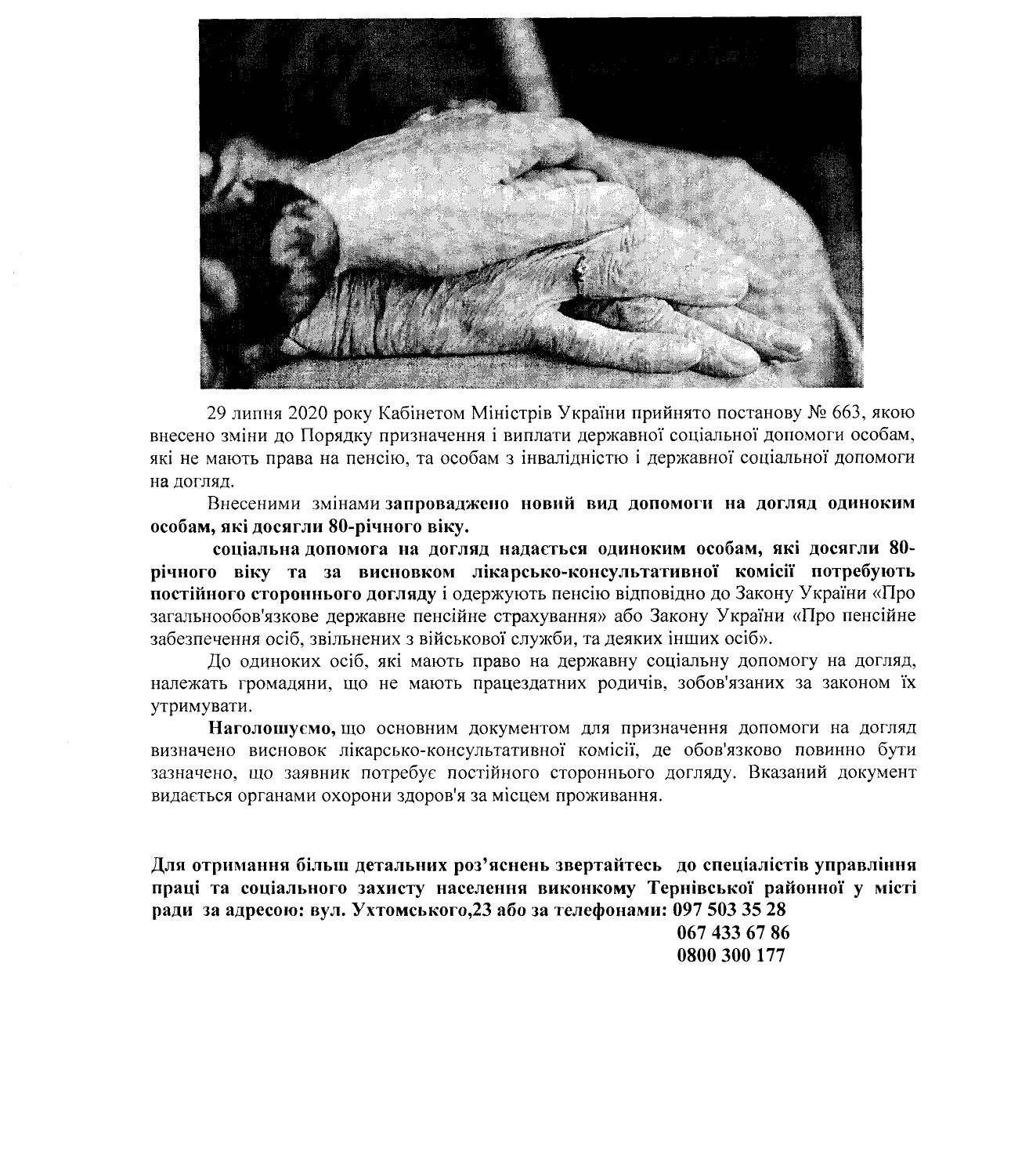 29 липня 2020 року Кабінетом Міністрів України прийнято постанову № 663, якою внесено зміни до Порядку призначення і виплати державної соціальної допомоги особам, які не мають права на пенсію, та особам з інвалідністю і державної соціальної допомоги на догляд.

Внесеними змінами запроваджено новий вид допомоги на догляд одиноким особам, які досягли 80-річного віку.

соціальна допомога на догляд надається одиноким особам, які досягли 80-річного віку та за висновком лікарсько-консультативної комісії потребують постійного стороннього догляду і одержують пенсію відповідно до Закону України «Про загальнообов'язкове державне пенсійне страхування» або Закону України «Про пенсійне забезпечення осіб, звільнених з військової служби, та деяких інших осіб».

До одиноких осіб, які мають право на державну соціальну допомогу на догляд, належать громадяни, що не мають працездатних родичів, зобов'язаних за законом їх утримувати.

Наголошуємо, що основним документом для призначення допомоги на догляд визначено висновок лікарсько-консультативної комісії, де обов'язково повинно бути зазначено, що заявник потребує постійного стороннього догляду. Вказаний документ видається органами охорони здоров'я за місцем проживання.

Для отримання більш детальних роз'яснень звертайтесь до спеціалістів управління праці та соціального захисту населення виконкому Тернівської районної у місті ради за адресою: вул. Ухтомського,23 або за телефонами: 097 503 35 28
067 433 67 86
0800 300 177